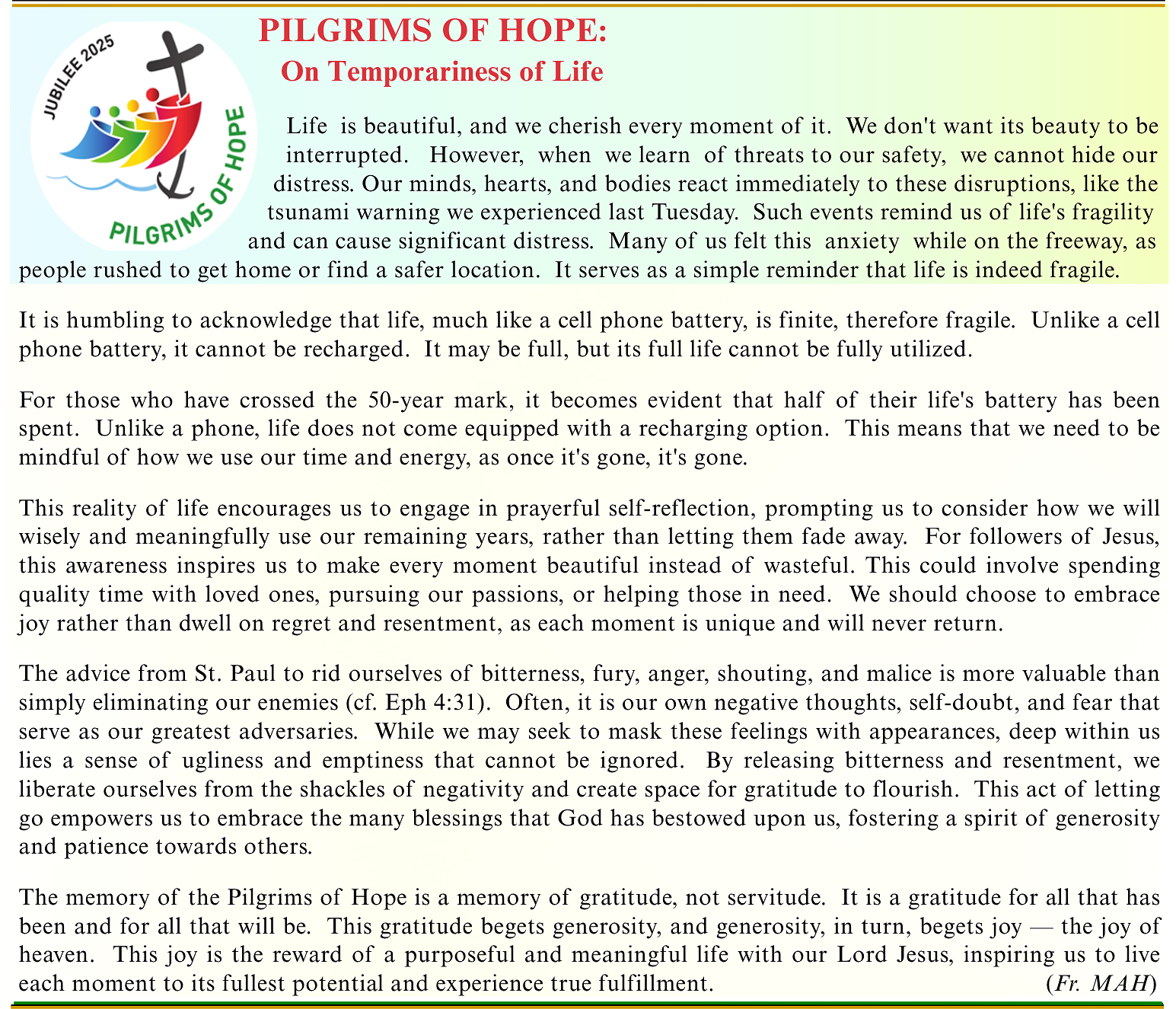 JUBILEE 2025
PILGRIMS OF HOPE

PILGRIMS OF HOPE:
On Temporariness of Life

Life is beautiful, and we cherish every moment of it. We don't want its beauty to be interrupted. However, when we learn of threats to our safety, we cannot hide our distress. Our minds, hearts, and bodies react immediately to these disruptions, like the tsunami warning we experienced last Tuesday. Such events remind us of life's fragility and can cause significant distress. Many of us felt this anxiety while on the freeway, as people rushed to get home or find a safer location. It serves as a simple reminder that life is indeed fragile.

It is humbling to acknowledge that life, much like a cell phone battery, is finite, therefore fragile. Unlike a cell phone battery, it cannot be recharged. It may be full, but its full life cannot be fully utilized.

For those who have crossed the 50-year mark, it becomes evident that half of their life's battery has been spent. Unlike a phone, life does not come equipped with a recharging option. This means that we need to be mindful of how we use our time and energy, as once it's gone, it's gone.

This reality of life encourages us to engage in prayerful self-reflection, prompting us to consider how we will wisely and meaningfully use our remaining years, rather than letting them fade away. For followers of Jesus, this awareness inspires us to make every moment beautiful instead of wasteful. This could involve spending quality time with loved ones, pursuing our passions, or helping those in need. We should choose to embrace joy rather than dwell on regret and resentment, as each moment is unique and will never return.

The advice from St. Paul to rid ourselves of bitterness, fury, anger, shouting, and malice is more valuable than simply eliminating our enemies (cf. Eph 4:31). Often, it is our own negative thoughts, self-doubt, and fear that serve as our greatest adversaries. While we may seek to mask these feelings with appearances, deep within us lies a sense of ugliness and emptiness that cannot be ignored. By releasing bitterness and resentment, we liberate ourselves from the shackles of negativity and create space for gratitude to flourish. This act of letting go empowers us to embrace the many blessings that God has bestowed upon us, fostering a spirit of generosity and patience towards others.

The memory of the Pilgrims of Hope is a memory of gratitude, not servitude. It is a gratitude for all that has been and for all that will be. This gratitude begets generosity, and generosity, in turn, begets joy — the joy of heaven. This joy is the reward of a purposeful and meaningful life with our Lord Jesus, inspiring us to live each moment to its fullest potential and experience true fulfillment. (Fr. MAH)